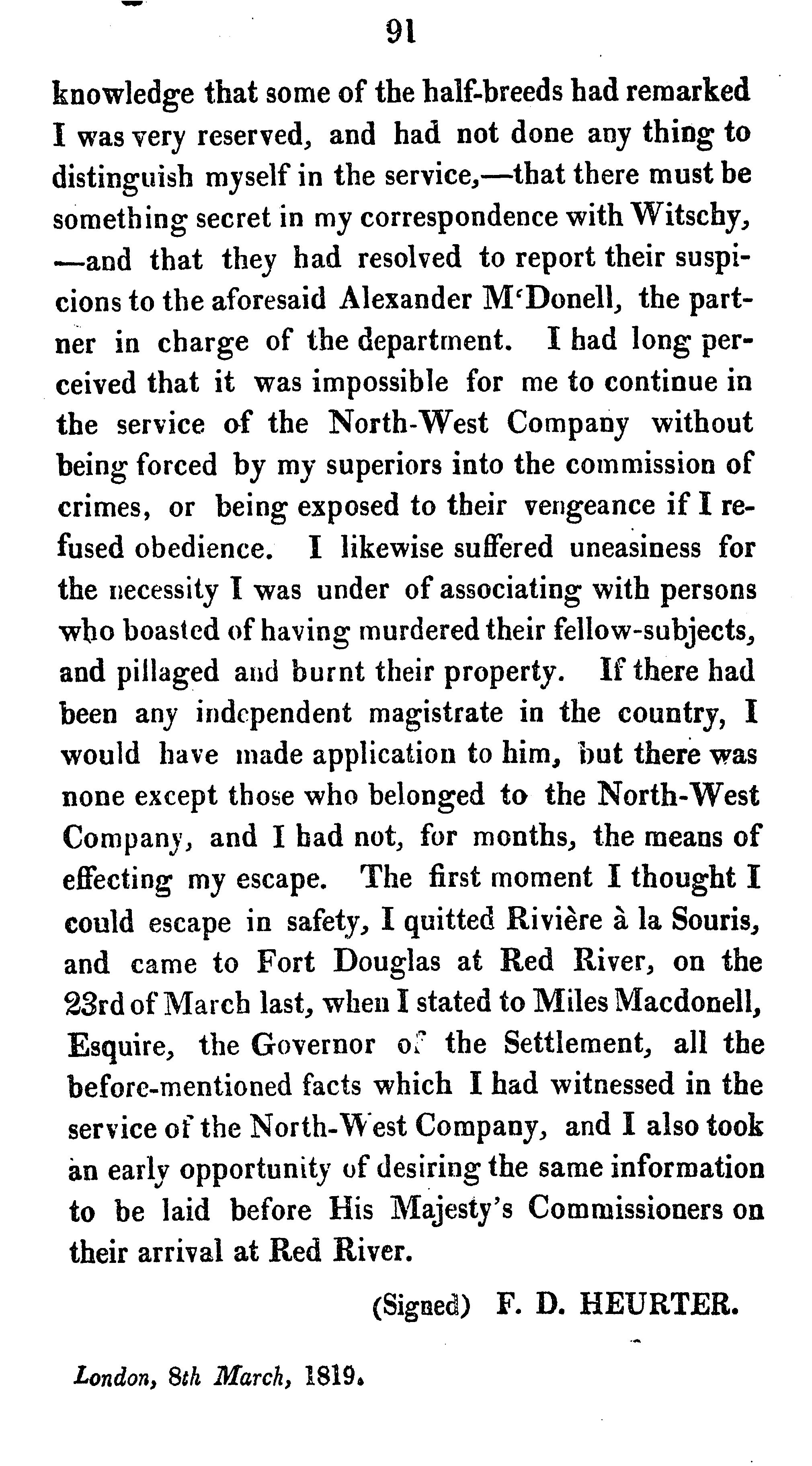 91

knowledge that some of the half-breeds had remarked I was very reserved, and had not done any thing to distinguish myself in the service,—that there must be something secret in my correspondence with Witschy, —and that they had resolved to report their suspicions to the aforesaid Alexander M'Donell, the partner in charge of the department. I had long perceived that it was impossible for me to continue in the service of the North-West Company without being forced by my superiors into the commission of crimes, or being exposed to their vengeance if I refused obedience. I likewise suffered uneasiness for the necessity I was under of associating with persons who boasted of having murdered their fellow-subjects, and pillaged and burnt their property. If there had been any independent magistrate in the country, I would have made application to him, but there was none except those who belonged to the North-West Company, and I had not, for months, the means of effecting my escape. The first moment I thought I could escape in safety, I quitted Rivière à la Souris, and came to Fort Douglas at Red River, on the 23rd of March last, when I stated to Miles Macdonell, Esquire, the Governor of the Settlement, all the before-mentioned facts which I had witnessed in the service of the North-West Company, and I also took an early opportunity of desiring the same information to be laid before His Majesty's Commissioners on their arrival at Red River.

(Signed) F. D. HEURTER.

London, 8th March, 1819.